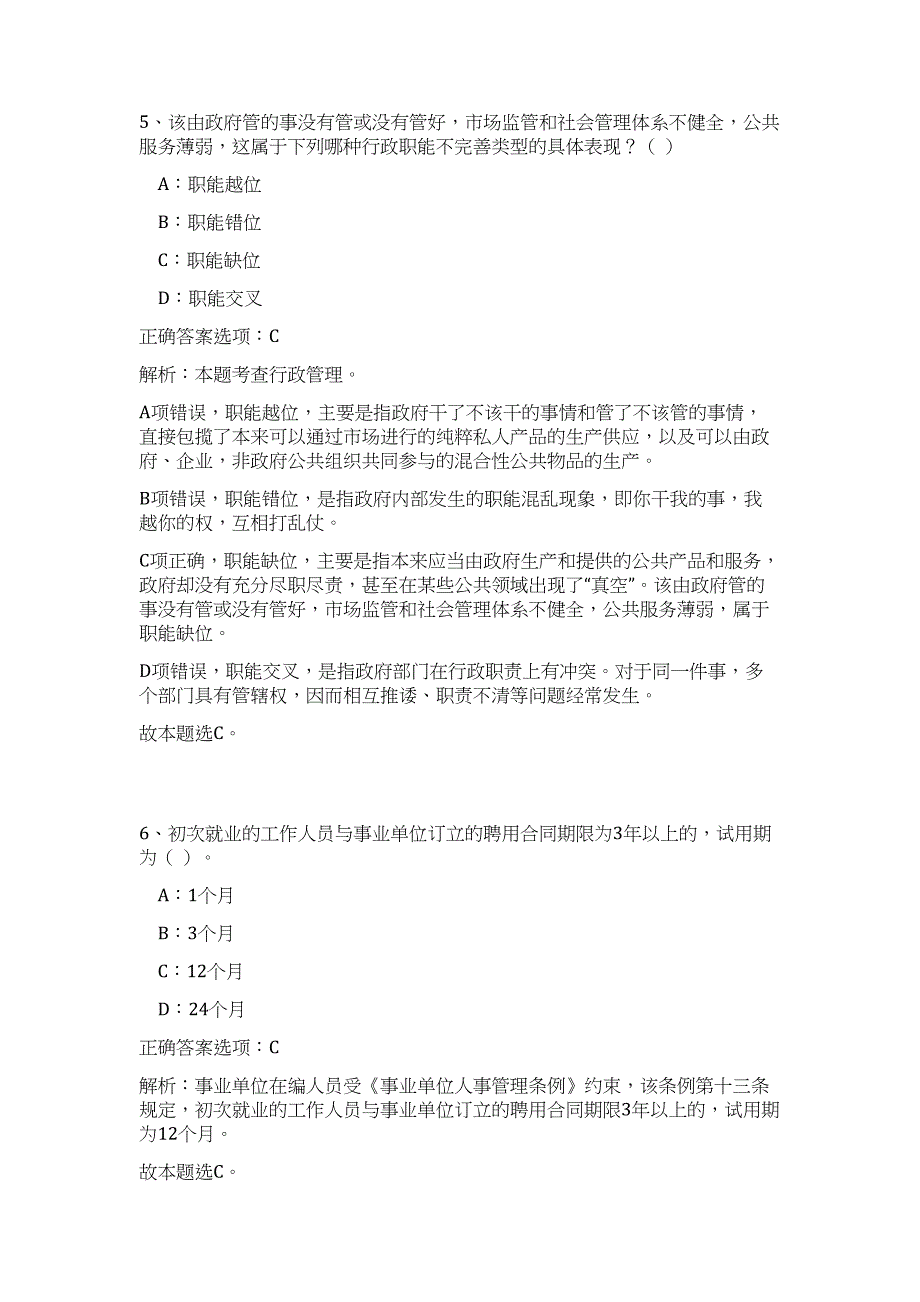 5、该由政府管的事没有管或没有管好，市场监管和社会管理体系不健全，公共服务薄弱，这属于下列哪种行政职能不完善类型的具体表现？（ ）

A：职能越位

B：职能错位

C：职能缺位

D：职能交叉

正确答案选项：C

解析：本题考查行政管理。

A项错误，职能越位，主要是指政府干了不该干的事情和管了不该管的事情，直接包揽了本来可以通过市场进行的纯粹私人产品的生产供应，以及可以由政府、企业，非政府公共组织共同参与的混合性公共物品的生产。

B项错误，职能错位，是指政府内部发生的职能混乱现象，即你干我的事，我越你的权，互相打乱仗。

C项正确，职能缺位，主要是指本来应当由政府生产和提供的公共产品和服务，政府却没有充分尽职尽责，甚至在某些公共领域出现了“真空”。该由政府管的事没有管或没有管好，市场监管和社会管理体系不健全，公共服务薄弱，属于职能缺位。

D项错误，职能交叉，是指政府部门在行政职责上有冲突。对于同一件事，多个部门具有管辖权，因而相互推诿、职责不清等问题经常发生。

故本题选C。

6、初次就业的工作人员与事业单位订立的聘用合同期限为3年以上的，试用期为（ ）。

A：1个月

B：3个月

C：12个月

D：24个月

正确答案选项：C

解析：事业单位在编人员受《事业单位人事管理条例》约束，该条例第十三条规定，初次就业的工作人员与事业单位订立的聘用合同期限3年以上的，试用期为12个月。

故本题选C。